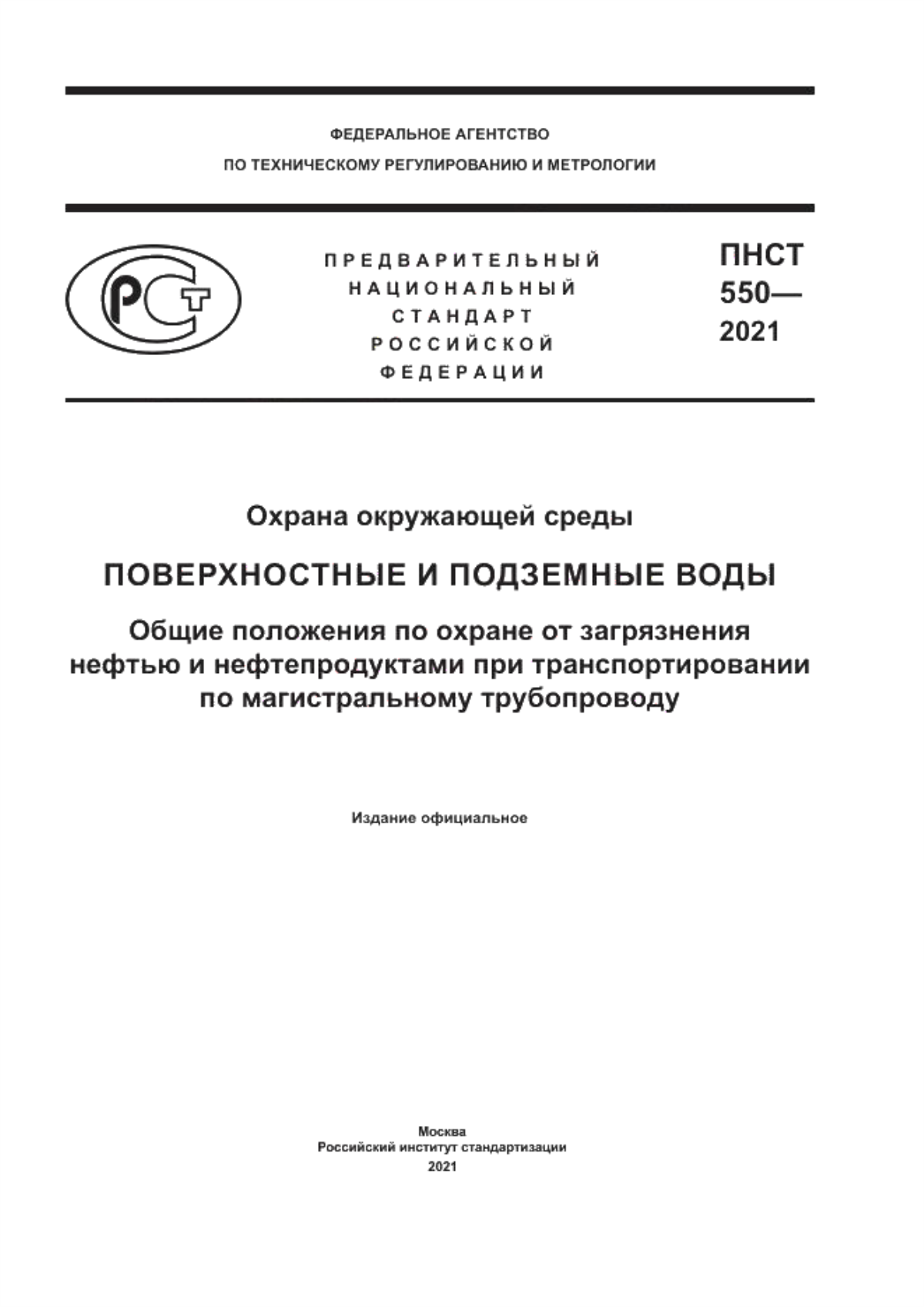 ФЕДЕРАЛЬНОЕ АГЕНТСТВО
ПО ТЕХНИЧЕСКОМУ РЕГУЛИРОВАНИЮ И МЕТРОЛОГИИ

РСТ

ПРЕДВАРИТЕЛЬНЫЙ
НАЦИОНАЛЬНЫЙ
СТАНДАРТ
РОССИЙСКОЙ
ФЕДЕРАЦИИ

ПНСТ
550—
2021

Охрана окружающей среды

ПОВЕРХНОСТНЫЕ И ПОДЗЕМНЫЕ ВОДЫ

Общие положения по охране от загрязнения нефтью и нефтепродуктами при транспортировании по магистральному трубопроводу

Издание официальное

Москва
Российский институт стандартизации
2021